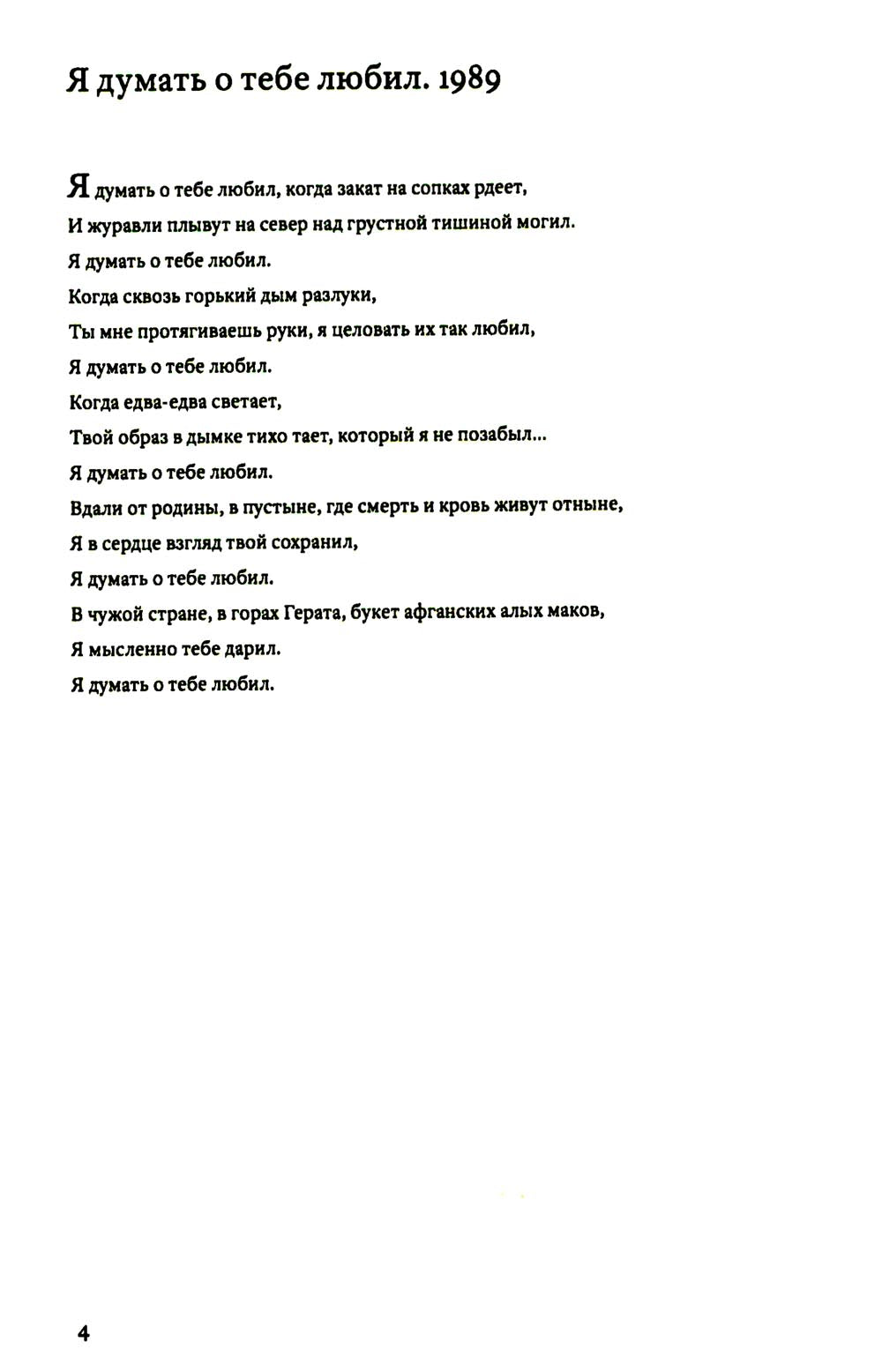 Я думать о тебе любил. 1989

Я думать о тебе любил, когда закат на сопках рдеет,
И журавли плывут на север над грустной тишиной могил.
Я думать о тебе любил.
Когда сквозь горький дым разлуки,
Ты мне протягиваешь руки, я целовать их так любил,
Я думать о тебе любил.
Когда едва-едва светает,
Твой образ в дымке тихо тает, который я не позабыл...
Я думать о тебе любил.
Вдали от родины, в пустыне, где смерть и кровь живут отныне,
Я в сердце взгляд твой сохранил,
Я думать о тебе любил.
В чужой стране, в горах Герата, букет афганских алых маков,
Я мысленно тебе дарил.
Я думать о тебе любил.

4